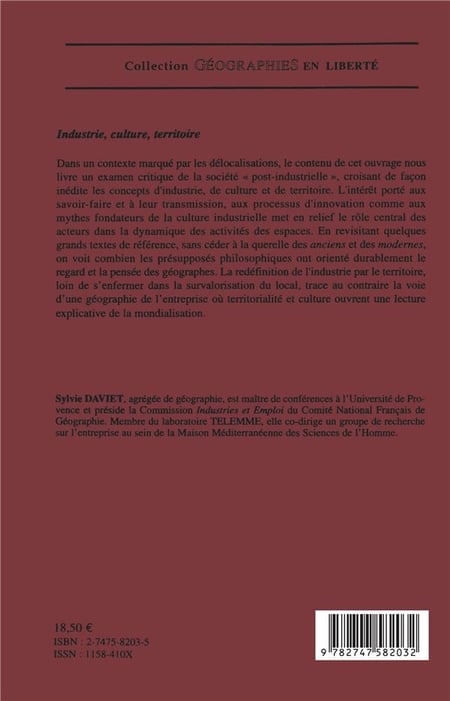 Collection GÉOGRAPHIES EN LIBERTÉ

Industrie, culture, territoire

Dans un contexte marqué par les délocalisations, le contenu de cet ouvrage nous livre un examen critique de la société « post-industrielle », croisant de façon inédite les concepts d'industrie, de culture et de territoire. L'intérêt porté aux savoir-faire et à leur transmission, aux processus d'innovation comme aux mythes fondateurs de la culture industrielle met en relief le rôle central des acteurs dans la dynamique des activités des espaces. En revisitant quelques grands textes de référence, sans céder à la querelle des anciens et des modernes, on voit combien les présupposés philosophiques ont orienté durablement le regard et la pensée des géographes. La redéfinition de l'industrie par le territoire, loin de s'enfermer dans la survalorisation du local, trace au contraire la voie d'une géographie de l'entreprise où territorialité et culture ouvrent une lecture explicative de la mondialisation.

Sylvie DAVIET, agrégée de géographie, est maître de conférences à l'Université de Provence et préside la Commission Industries et Emploi du Comité National Français de Géographie. Membre du laboratoire TELEMME, elle co-dirige un groupe de recherche sur l'entreprise au sein de la Maison Méditerranéenne des Sciences de l'Homme.

18,50 €
ISBN : 2-7475-8203-5
ISSN : 1158-410X

9 782747 582032